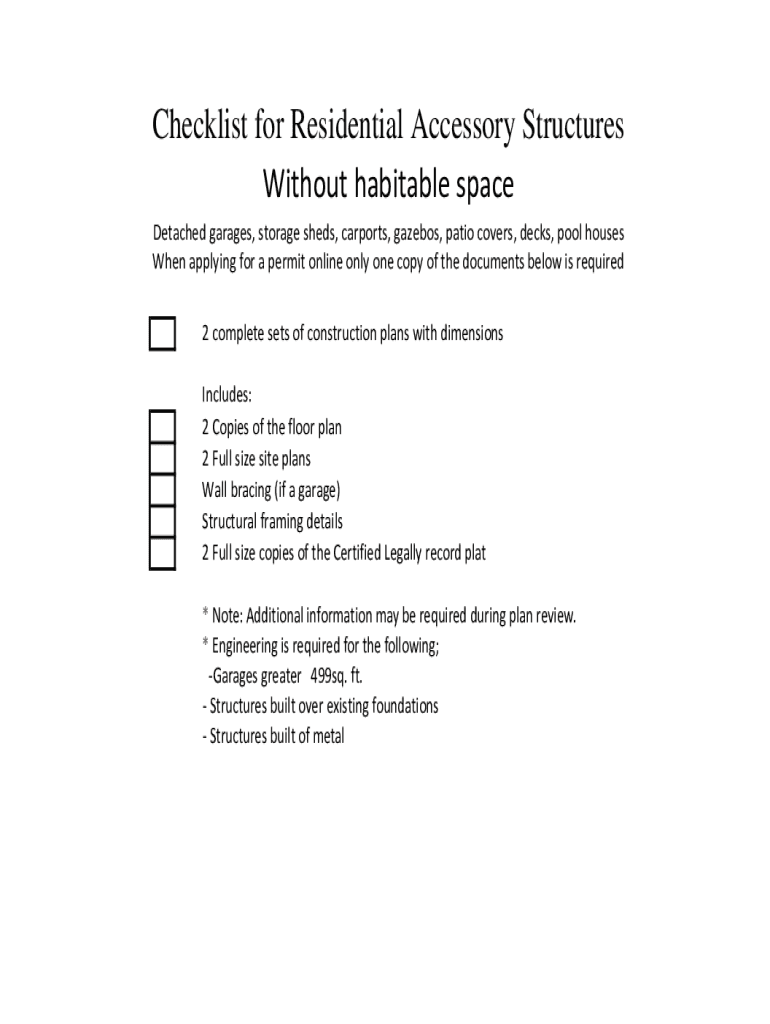 Checklist for Residential Accessory Structures
Without habitable space

Detached garages, storage sheds, carports, gazebos, patio covers, decks, pool houses
When applying for a permit online only one copy of the documents below is required

2 complete sets of construction plans with dimensions

Includes:
2 Copies of the floor plan
2 Full size site plans
Wall bracing (if a garage)
Structural framing details
2 Full size copies of the Certified Legally record plat

* Note: Additional information may be required during plan review.
* Engineering is required for the following;
-Garages greater 499sq. ft.
- Structures built over existing foundations
- Structures built of metal